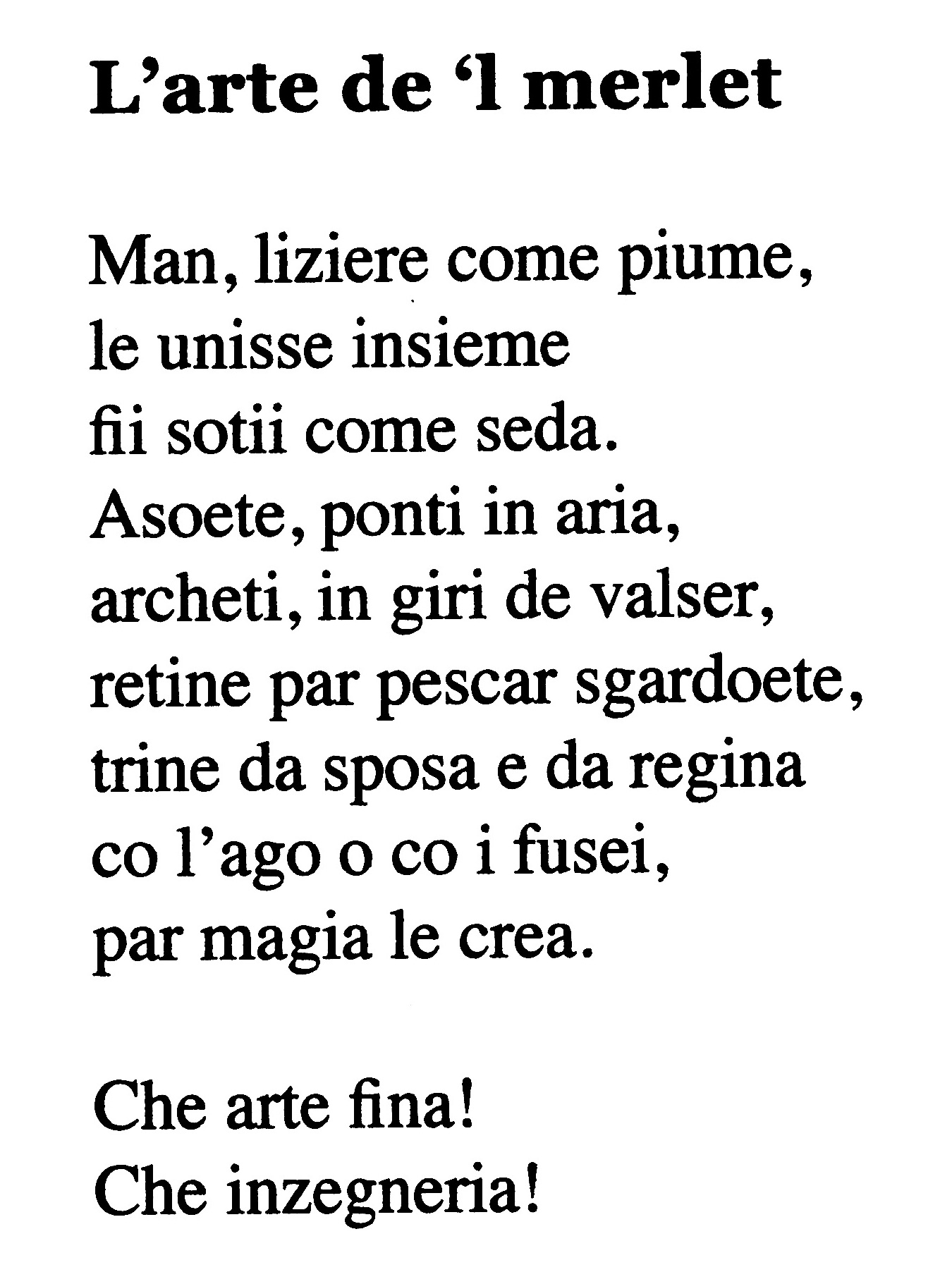 L’arte de ‘l merlet

Man, liziere come piume,
le unisse insieme
fii sotii come seda.
Asoete, ponti in aria,
archeti, in giri de valser,
retine par pescar sgardoete,
trine da sposa e da regina
co l’ago o co i fusei,
par magia le crea.

Che arte fina!
Che inzegneria!